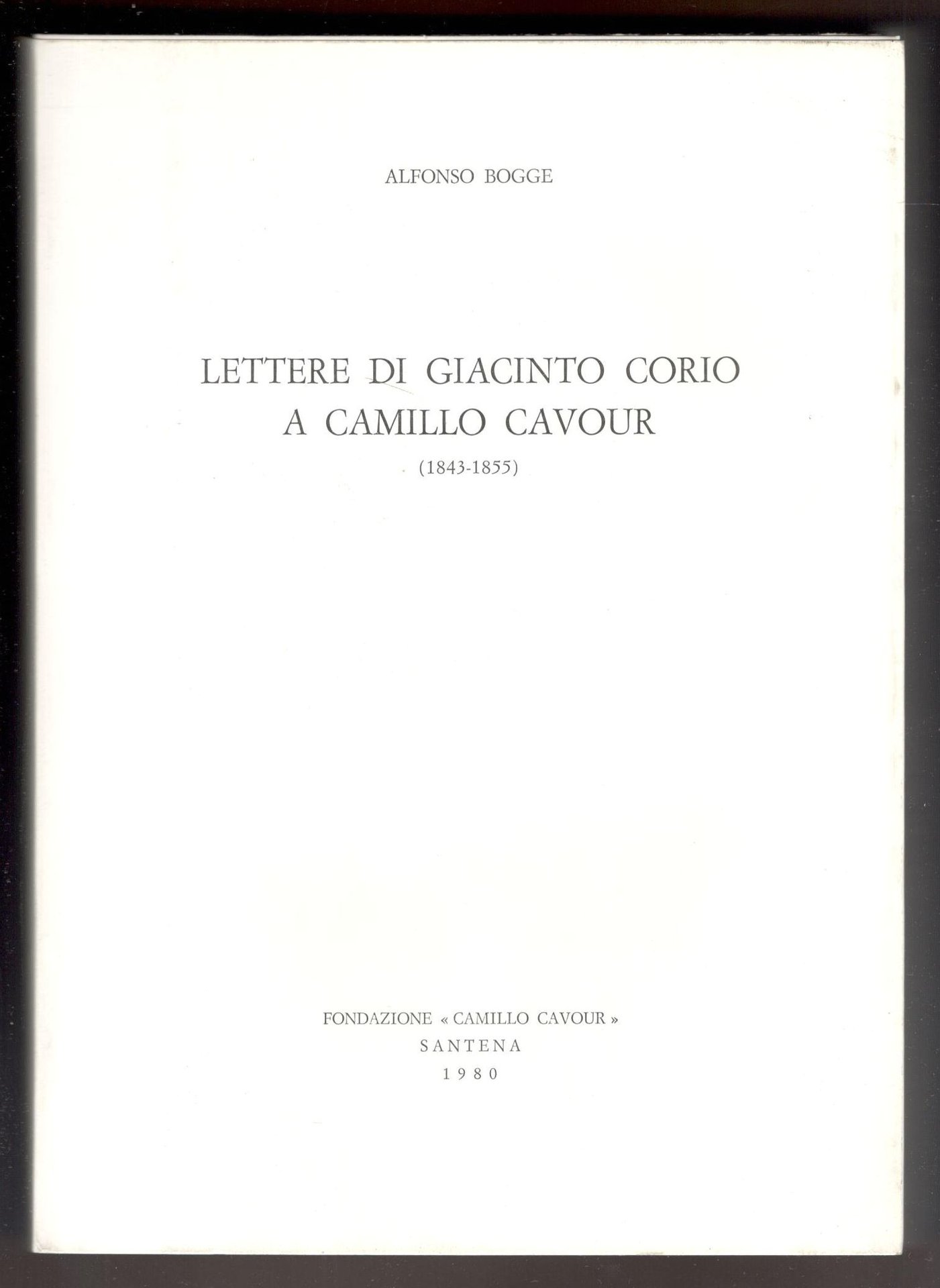 ALFONSO BOGGE

LETTERE DI GIACINTO CORIO
A CAMILLO CAVOUR
(1843-1855)

FONDAZIONE « CAMILLO CAVOUR »
SANTENA
1980